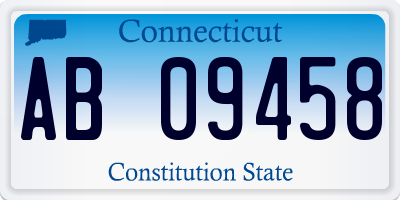 Connecticut

AB 09458

Constitution State